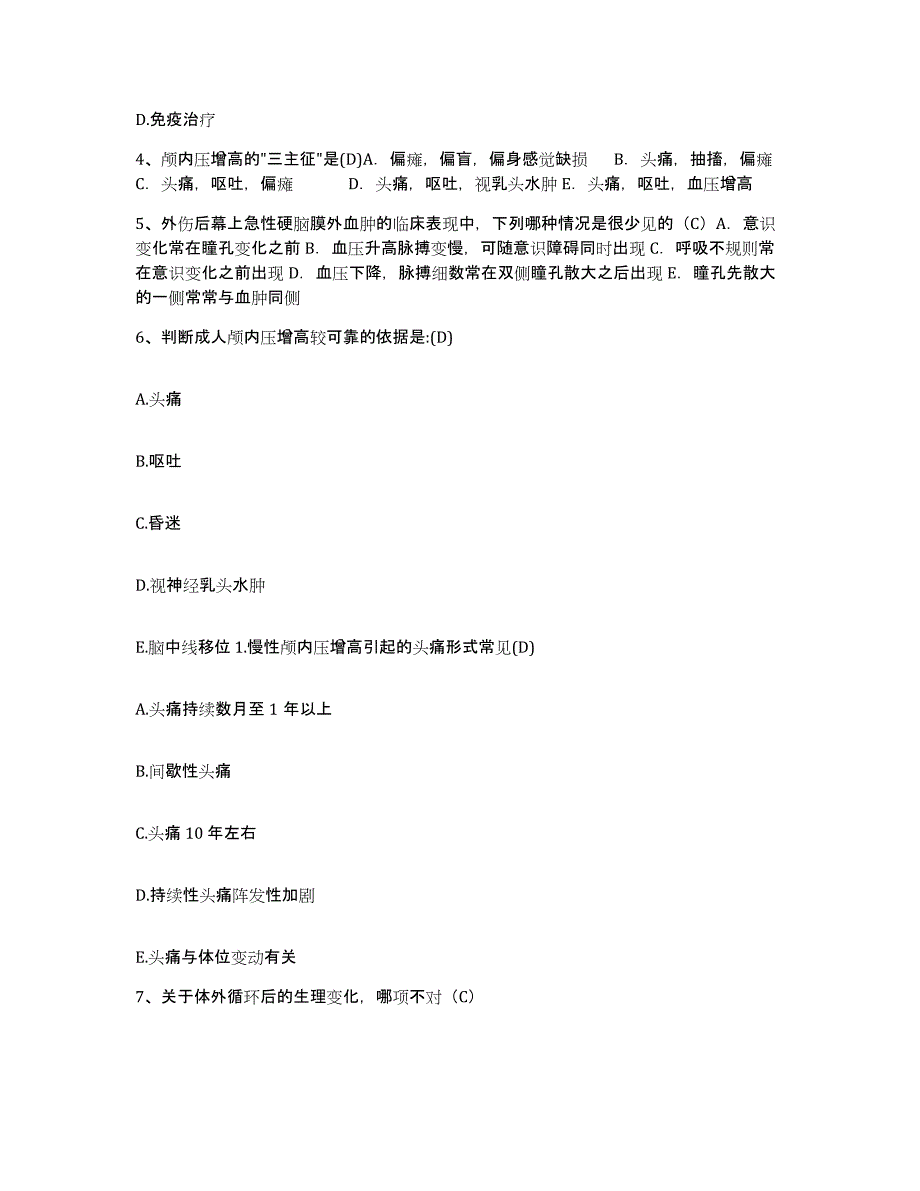 D.免疫治疗

4、颅内压增高的"三主征"是(D)A. 偏瘫，偏盲，偏身感觉缺损 B. 头痛，抽搐，偏瘫 C. 头痛，呕吐，偏瘫 D. 头痛，呕吐，视乳头水肿 E. 头痛，呕吐，血压增高

5、外伤后幕上急性硬脑膜外血肿的临床表现中，下列哪种情况是很少见的（C）A. 意识变化常在瞳孔变化之前 B. 血压升高脉搏变慢，可随意识障碍同时出现 C. 呼吸不规则常在意识变化之前出现 D. 血压下降，脉搏细数常在双侧瞳孔散大之后出现 E. 瞳孔先散大的一侧常常与血肿同侧

6、判断成人颅内压增高较可靠的依据是:(D)

A.头痛

B.呕吐

C.昏迷

D.视神经乳头水肿

E.脑中线移位 1.慢性颅内压增高引起的头痛形式常见(D)

A.头痛持续数月至 1 年以上

B.间歇性头痛

C.头痛 10 年左右

D.持续性头痛阵发性加剧

E.头痛与体位变动有关

7、关于体外循环后的生理变化，哪项不对（C）